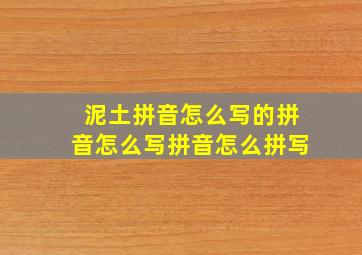 泥土拼音怎么写的拼音怎么写拼音怎么拼写